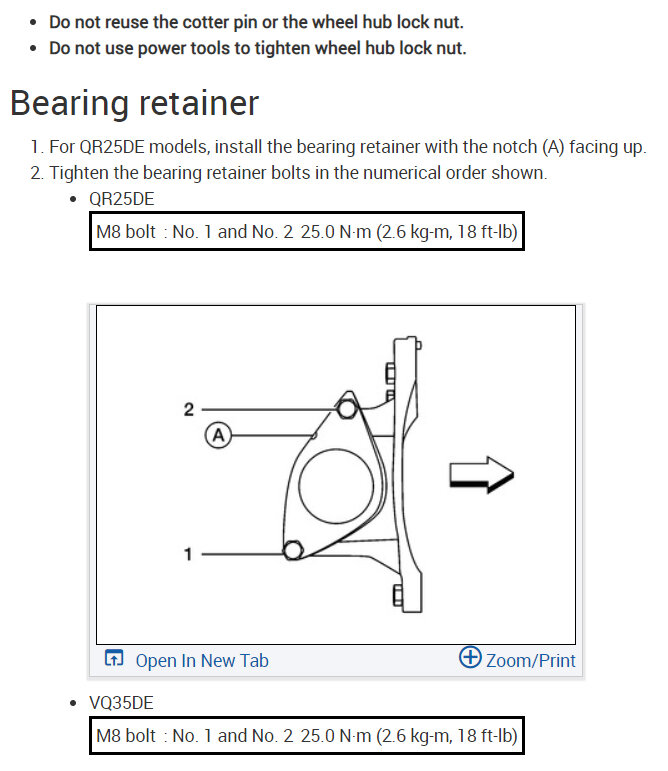 - Do not reuse the cotter pin or the wheel hub lock nut.
- Do not use power tools to tighten wheel hub lock nut.

Bearing retainer

1. For QR25DE models, install the bearing retainer with the notch (A) facing up.
2. Tighten the bearing retainer bolts in the numerical order shown.

- QR25DE

M8 bolt : No. 1 and No. 2 25.0 N·m (2.6 kg-m, 18 ft-lb)

2
A
1

Open In New Tab
Zoom/Print

- VQ35DE

M8 bolt : No. 1 and No. 2 25.0 N·m (2.6 kg-m, 18 ft-lb)